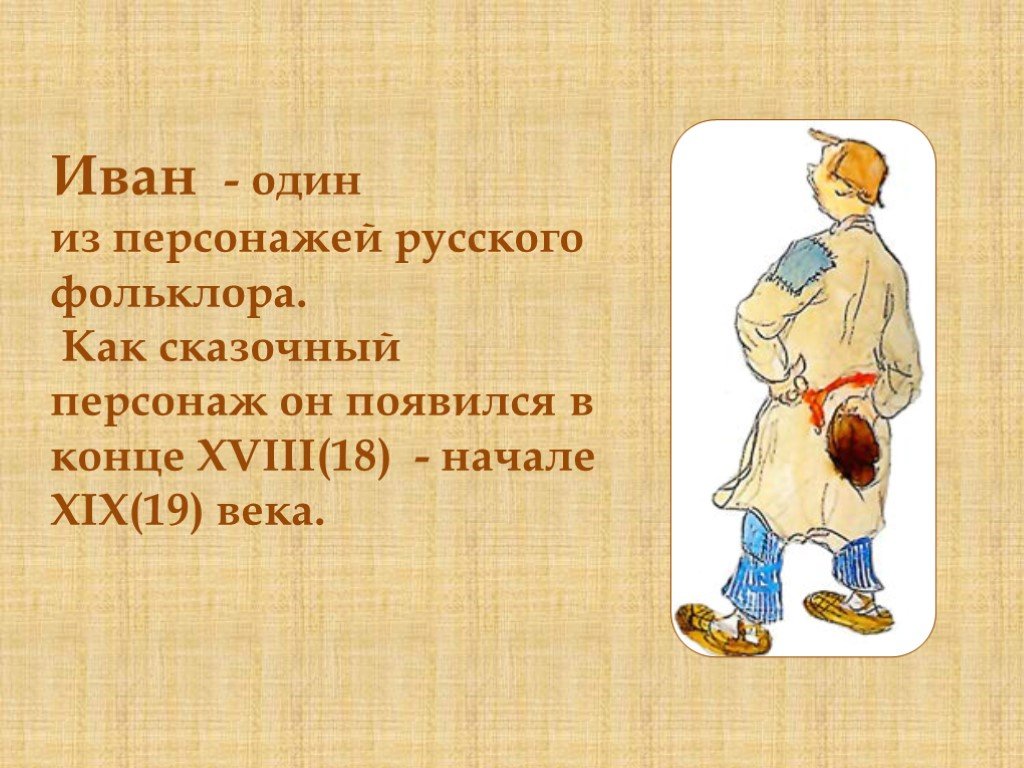 Иван - один из персонажей русского фольклора.

Как сказочный персонаж он появился в конце XVIII(18) - начале XIX(19) века.